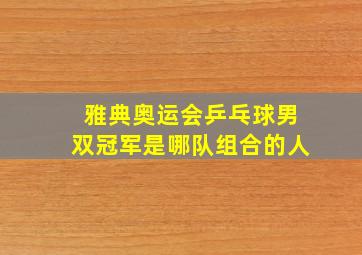 雅典奥运会乒乓球男双冠军是哪队组合的人